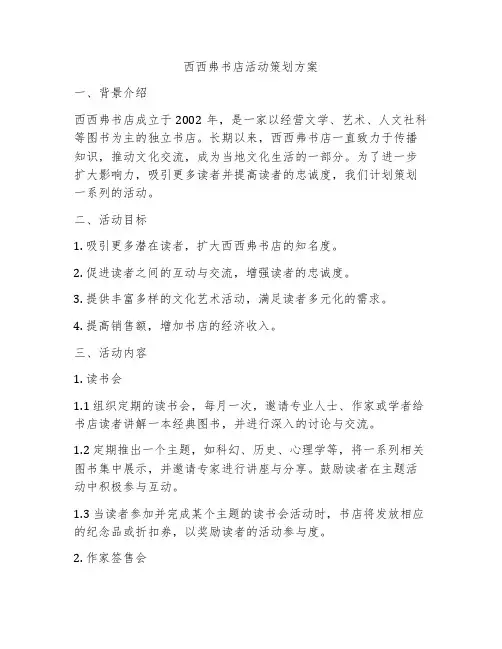 西西弗书店活动策划方案

一、背景介绍

西西弗书店成立于 2002 年，是一家以经营文学、艺术、人文社科等图书为主的独立书店。长期以来，西西弗书店一直致力于传播知识，推动文化交流，成为当地文化生活的一部分。为了进一步扩大影响力，吸引更多读者并提高读者的忠诚度，我们计划策划一系列的活动。

二、活动目标

1. 吸引更多潜在读者，扩大西西弗书店的知名度。

2. 促进读者之间的互动与交流，增强读者的忠诚度。

3. 提供丰富多样的文化艺术活动，满足读者多元化的需求。

4. 提高销售额，增加书店的经济收入。

三、活动内容

1. 读书会

1.1 组织定期的读书会，每月一次，邀请专业人士、作家或学者给书店读者讲解一本经典图书，并进行深入的讨论与交流。

1.2 定期推出一个主题，如科幻、历史、心理学等，将一系列相关图书集中展示，并邀请专家进行讲座与分享。鼓励读者在主题活动中积极参与互动。

1.3 当读者参加并完成某个主题的读书会活动时，书店将发放相应的纪念品或折扣券，以奖励读者的活动参与度。

2. 作家签售会